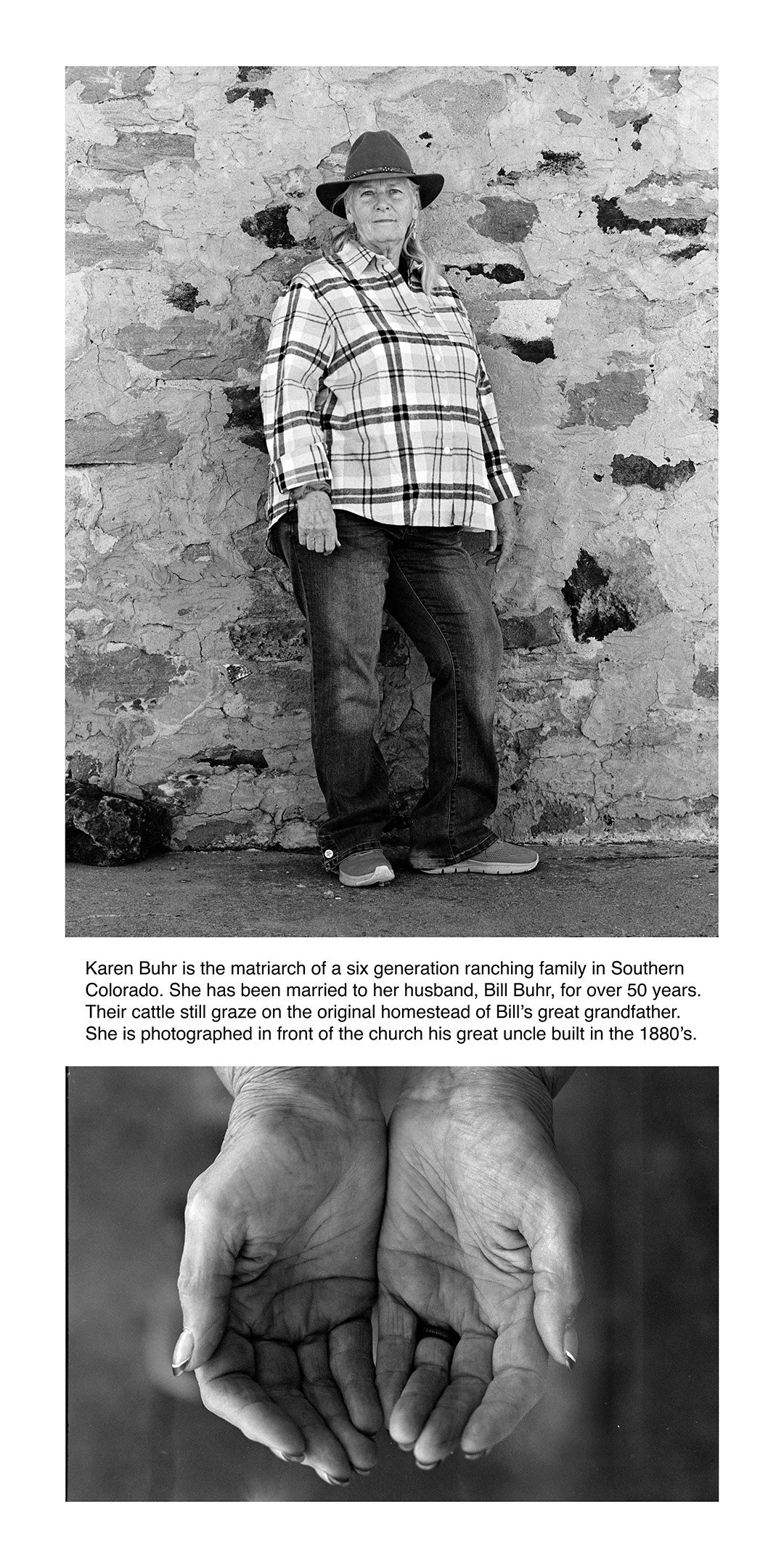 Karen Buhr is the matriarch of a six generation ranching family in Southern Colorado. She has been married to her husband, Bill Buhr, for over 50 years. Their cattle still graze on the original homestead of Bill's great grandfather. She is photographed in front of the church his great uncle built in the 1880's.